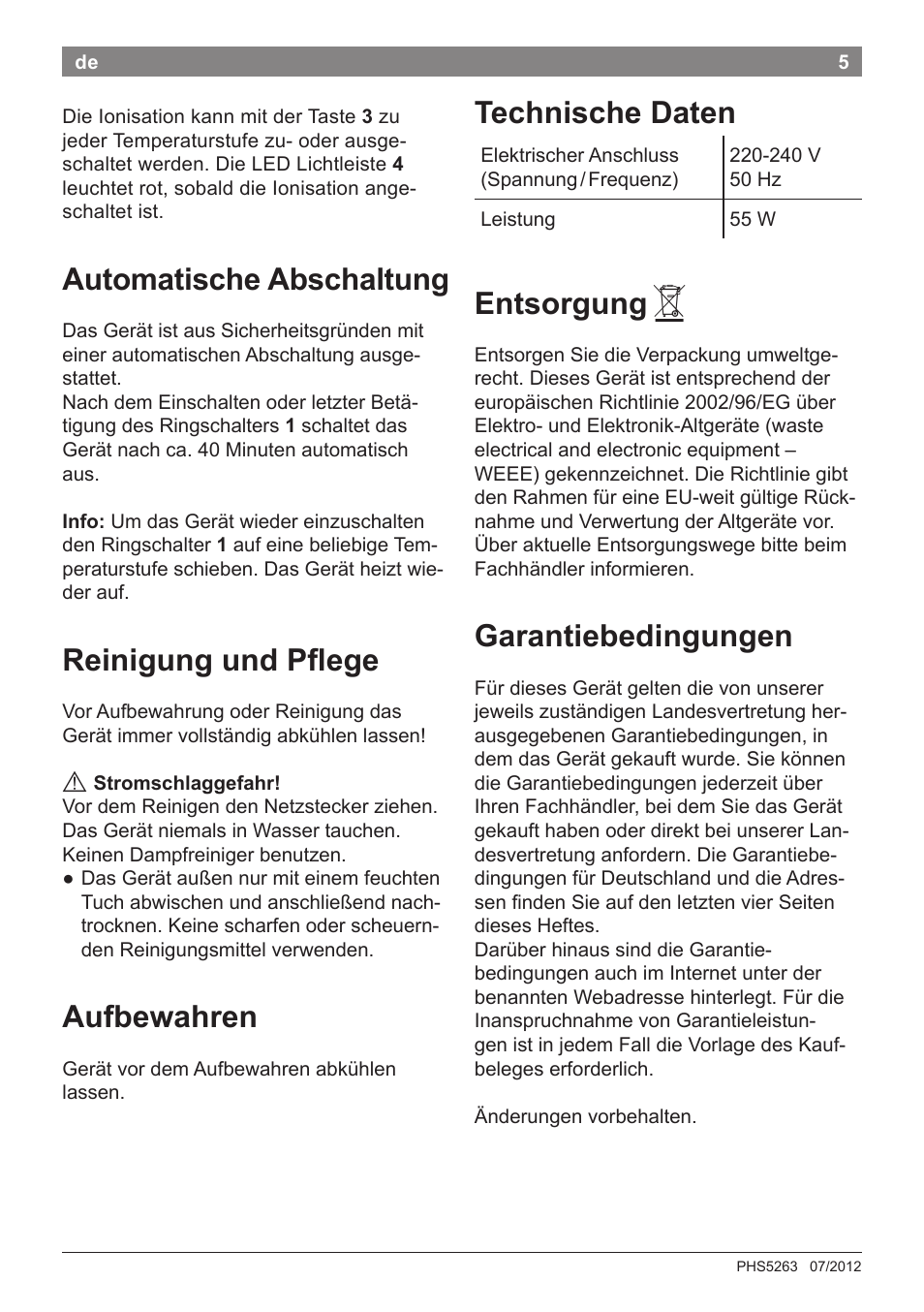 de 5

Die Ionisation kann mit der Taste 3 zu jeder Temperaturstufe zu- oder ausgeschaltet werden. Die LED Lichtleiste 4 leuchtet rot, sobald die Ionisation angeschaltet ist.

Automatische Abschaltung

Das Gerät ist aus Sicherheitsgründen mit einer automatischen Abschaltung ausgestattet.
Nach dem Einschalten oder letzter Betätigung des Ringschalters 1 schaltet das Gerät nach ca. 40 Minuten automatisch aus.

Info: Um das Gerät wieder einzuschalten den Ringschalter 1 auf eine beliebige Temperaturstufe schieben. Das Gerät heizt wieder auf.

Reinigung und Pflege

Vor Aufbewahrung oder Reinigung das Gerät immer vollständig abkühlen lassen!

Stromschlaggefahr!
Vor dem Reinigen den Netzstecker ziehen. Das Gerät niemals in Wasser tauchen. Keinen Dampfreiniger benutzen.
● Das Gerät außen nur mit einem feuchten Tuch abwischen und anschließend nachtrocknen. Keine scharfen oder scheuernden Reinigungsmittel verwenden.

Aufbewahren

Gerät vor dem Aufbewahren abkühlen lassen.

Technische Daten

| Elektrischer Anschluss (Spannung / Frequenz) | 220-240 V 50 Hz |
|---|---|
| Leistung | 55 W |

Entsorgung

Entsorgen Sie die Verpackung umweltgerecht. Dieses Gerät ist entsprechend der europäischen Richtlinie 2002/96/EG über Elektro- und Elektronik-Altgeräte (waste electrical and electronic equipment – WEEE) gekennzeichnet. Die Richtlinie gibt den Rahmen für eine EU-weit gültige Rücknahme und Verwertung der Altgeräte vor. Über aktuelle Entsorgungswege bitte beim Fachhändler informieren.

Garantiebedingungen

Für dieses Gerät gelten die von unserer jeweils zuständigen Landesvertretung herausgegebenen Garantiebedingungen, in dem das Gerät gekauft wurde. Sie können die Garantiebedingungen jederzeit über Ihren Fachhändler, bei dem Sie das Gerät gekauft haben oder direkt bei unserer Landesvertretung anfordern. Die Garantiebedingungen für Deutschland und die Adressen finden Sie auf den letzten vier Seiten dieses Heftes.
Darüber hinaus sind die Garantiebedingungen auch im Internet unter der benannten Webadresse hinterlegt. Für die Inanspruchnahme von Garantieleistungen ist in jedem Fall die Vorlage des Kaufbeleges erforderlich.

Änderungen vorbehalten.

PHS5263 07/2012